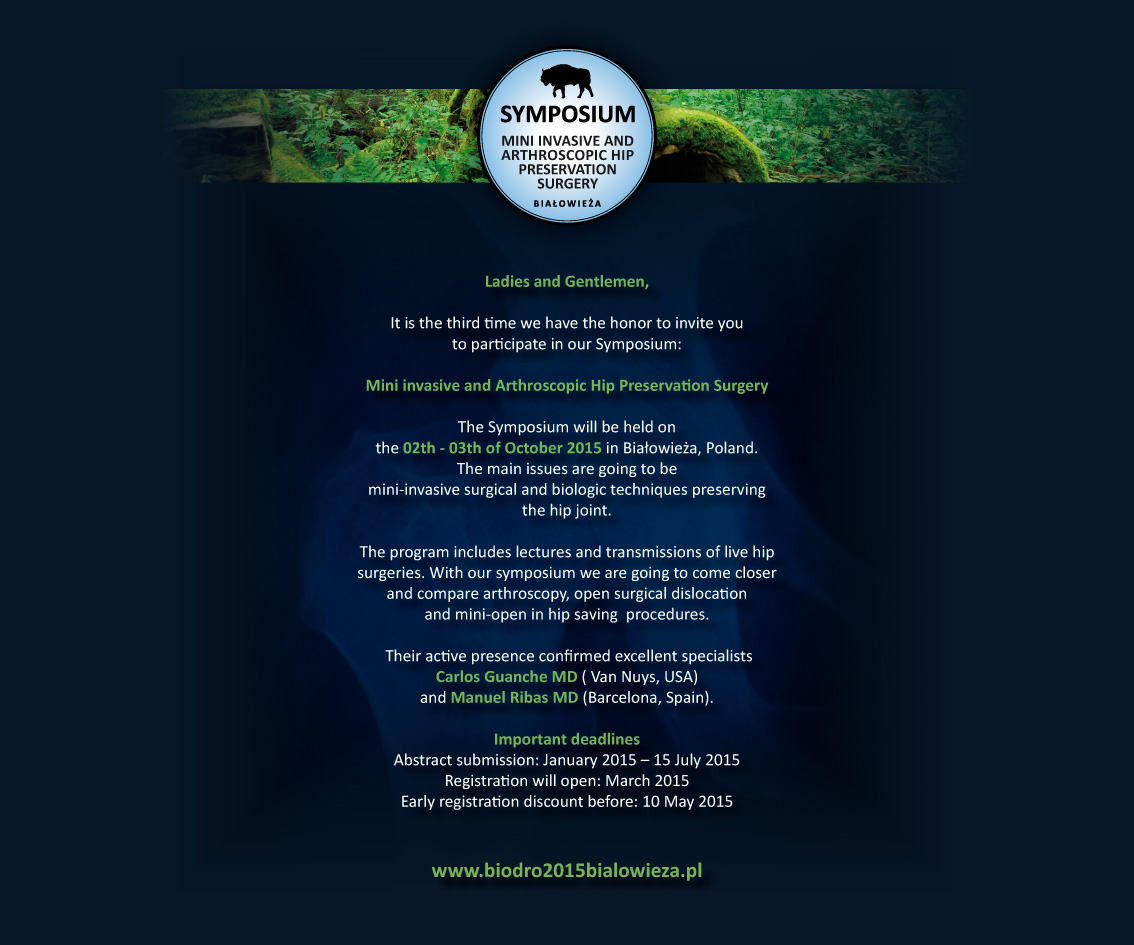 SYMPOSIUM
MINI INVASIVE AND ARTHROSCOPIC HIP PRESERVATION SURGERY
BIAŁOWIEŻA

Ladies and Gentlemen,

It is the third time we have the honor to invite you to participate in our Symposium:

Mini invasive and Arthroscopic Hip Preservation Surgery

The Symposium will be held on the 02th - 03th of October 2015 in Białowieża, Poland. The main issues are going to be mini-invasive surgical and biologic techniques preserving the hip joint.

The program includes lectures and transmissions of live hip surgeries. With our symposium we are going to come closer and compare arthroscopy, open surgical dislocation and mini-open in hip saving procedures.

Their active presence confirmed excellent specialists Carlos Guanche MD ( Van Nuys, USA) and Manuel Ribas MD (Barcelona, Spain).

Important deadlines
Abstract submission: January 2015 – 15 July 2015
Registration will open: March 2015
Early registration discount before: 10 May 2015

www.biodro2015bialowieza.pl